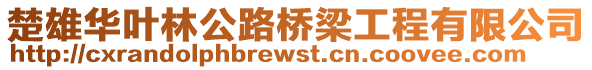 楚雄华叶林公路桥梁工程有限公司
http://cxrandolphbrewst.cn.coovee.com